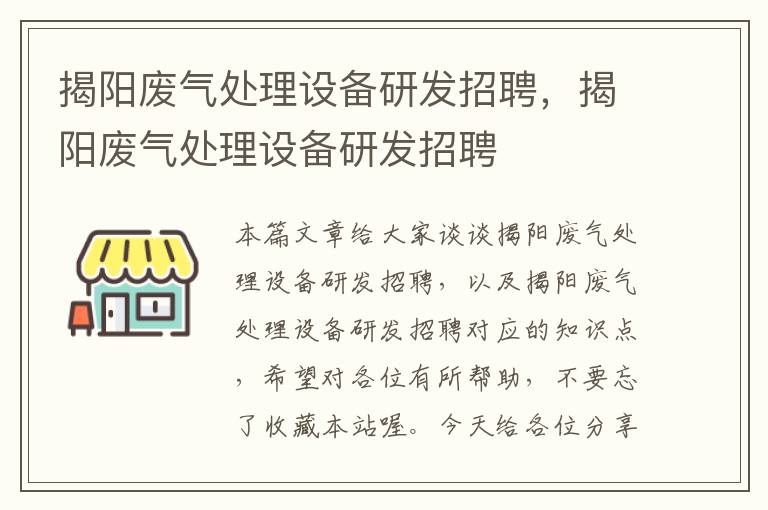 揭阳废气处理设备研发招聘，揭阳废气处理设备研发招聘

本篇文章给大家谈谈揭阳废气处理设备研发招聘，以及揭阳废气处理设备研发招聘对应的知识点，希望对各位有所帮助，不要忘了收藏本站喔。今天给各位分享